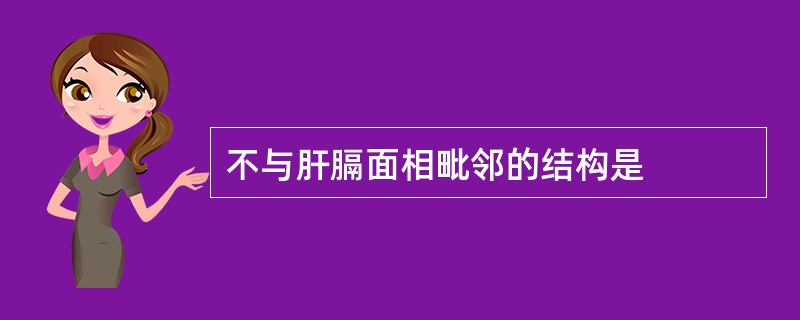 不与肝膈面相毗邻的结构是